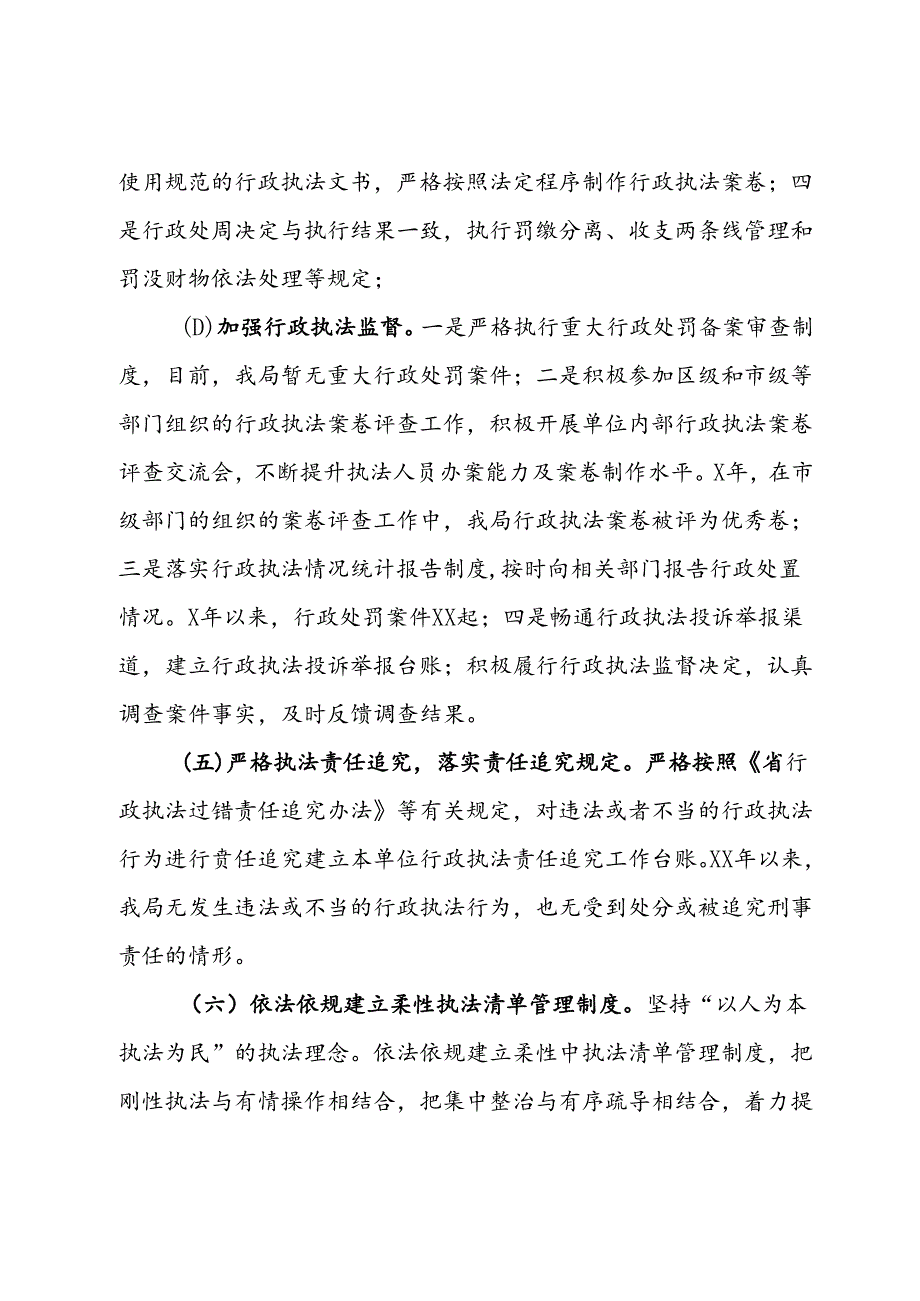 使用规范的行政执法文书，严格按照法定程序制作行政执法案卷；四是行政处周决定与执行结果一致，执行罚缴分离、收支两条线管理和罚没财物依法处理等规定；

(D)加强行政执法监督。一是严格执行重大行政处罚备案审查制度，目前，我局暂无重大行政处罚案件；二是积极参加区级和市级等部门组织的行政执法案卷评查工作，积极开展单位内部行政执法案卷评查交流会，不断提升执法人员办案能力及案卷制作水平。X年，在市级部门的组织的案卷评查工作中，我局行政执法案卷被评为优秀卷；三是落实行政执法情况统计报告制度,按时向相关部门报告行政处置情况。X年以来，行政处罚案件XX起；四是畅通行政执法投诉举报渠道，建立行政执法投诉举报台账；积极履行行政执法监督决定，认真调查案件事实，及时反馈调查结果。

(五)严格执法责任追究，落实责任追究规定。严格按照《省行政执法过错责任追究办法》等有关规定，对违法或者不当的行政执法行为进行责任追究建立本单位行政执法责任追究工作台账。XX年以来，我局无发生违法或不当的行政执法行为，也无受到处分或被追究刑事责任的情形。

（六）依法依规建立柔性执法清单管理制度。坚持“以人为本执法为民”的执法理念。依法依规建立柔性中执法清单管理制度，把刚性执法与有情操作相结合，把集中整治与有序疏导相结合，着力提